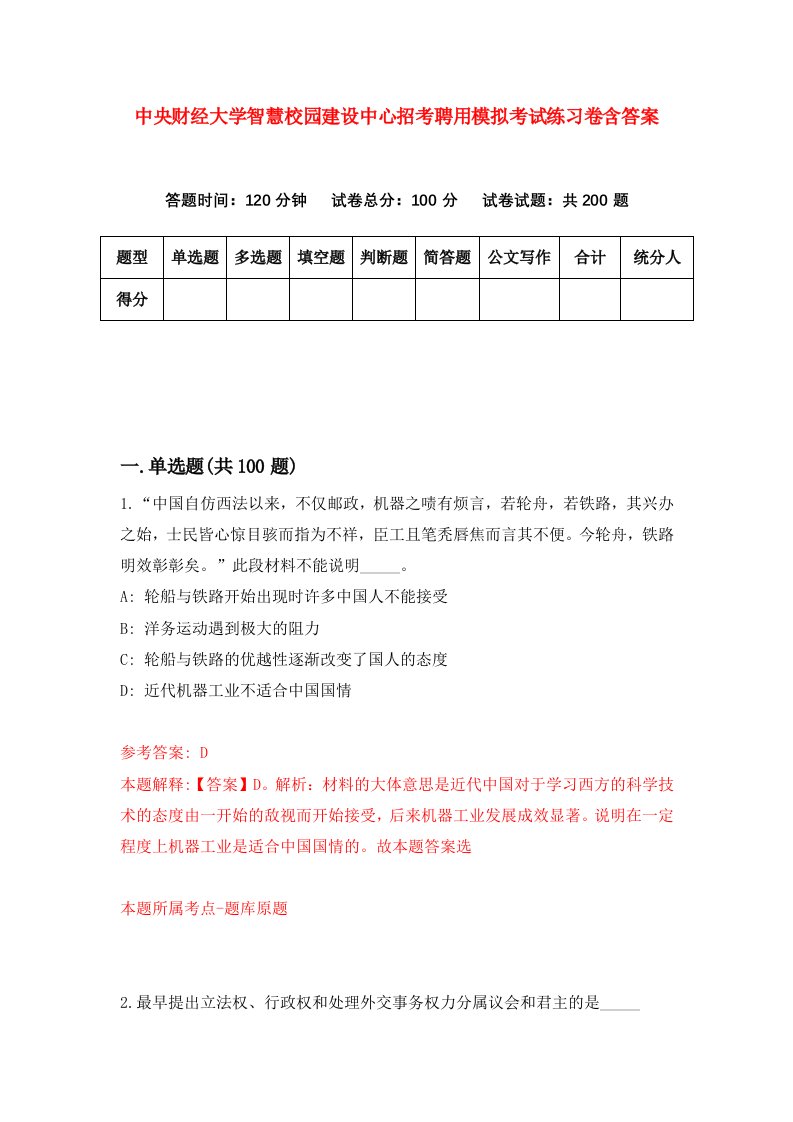 中央财经大学智慧校园建设中心招考聘用模拟考试练习卷含答案

答题时间：120 分钟　试卷总分：100 分　试卷试题：共 200 题

| 题型 | 单选题 | 多选题 | 填空题 | 判断题 | 简答题 | 公文写作 | 合计 | 统分人 |
|---|---|---|---|---|---|---|---|---|
| 得分 | | | | | | | | |

一.单选题(共 100 题)

1.“中国自仿西法以来，不仅邮政，机器之啧有烦言，若轮舟，若铁路，其兴办之始，士民皆心惊目骇而指为不祥，臣工且笔秃唇焦而言其不便。今轮舟，铁路明效彰彰矣。”此段材料不能说明_____。

A: 轮船与铁路开始出现时许多中国人不能接受

B: 洋务运动遇到极大的阻力

C: 轮船与铁路的优越性逐渐改变了国人的态度

D: 近代机器工业不适合中国国情

参考答案: D

本题解释:【答案】D。解析：材料的大体意思是近代中国对于学习西方的科学技术的态度由一开始的敌视而开始接受，后来机器工业发展成效显著。说明在一定程度上机器工业是适合中国国情的。故本题答案选

本题所属考点-题库原题

2.最早提出立法权、行政权和处理外交事务权力分属议会和君主的是_____